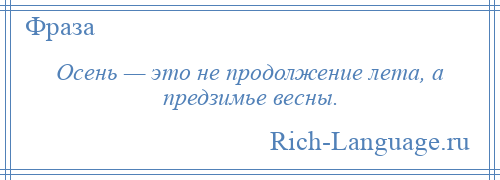 Фраза

Осень — это не продолжение лета, а предзимье весны.

Rich-Language.ru